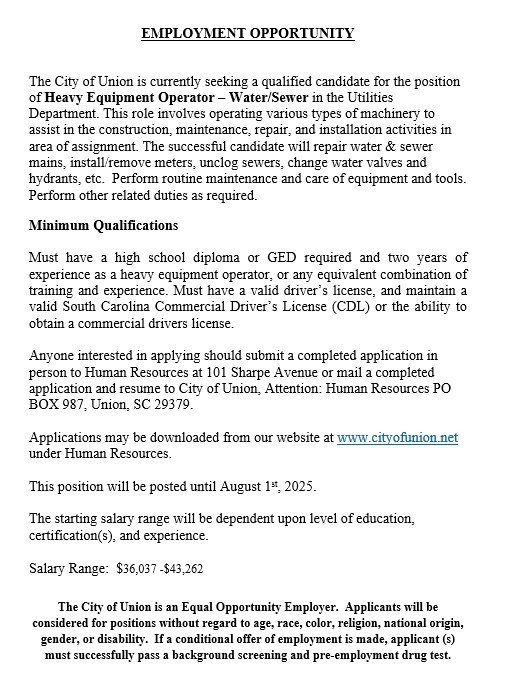 EMPLOYMENT OPPORTUNITY

The City of Union is currently seeking a qualified candidate for the position of Heavy Equipment Operator – Water/Sewer in the Utilities Department. This role involves operating various types of machinery to assist in the construction, maintenance, repair, and installation activities in area of assignment. The successful candidate will repair water & sewer mains, install/remove meters, unclog sewers, change water valves and hydrants, etc. Perform routine maintenance and care of equipment and tools. Perform other related duties as required.

Minimum Qualifications

Must have a high school diploma or GED required and two years of experience as a heavy equipment operator, or any equivalent combination of training and experience. Must have a valid driver's license, and maintain a valid South Carolina Commercial Driver's License (CDL) or the ability to obtain a commercial drivers license.

Anyone interested in applying should submit a completed application in person to Human Resources at 101 Sharpe Avenue or mail a completed application and resume to City of Union, Attention: Human Resources PO BOX 987, Union, SC 29379.

Applications may be downloaded from our website at www.cityofunion.net under Human Resources.

This position will be posted until August 1st, 2025.

The starting salary range will be dependent upon level of education, certification(s), and experience.

Salary Range: $36,037 -$43,262

The City of Union is an Equal Opportunity Employer. Applicants will be considered for positions without regard to age, race, color, religion, national origin, gender, or disability. If a conditional offer of employment is made, applicant (s) must successfully pass a background screening and pre-employment drug test.